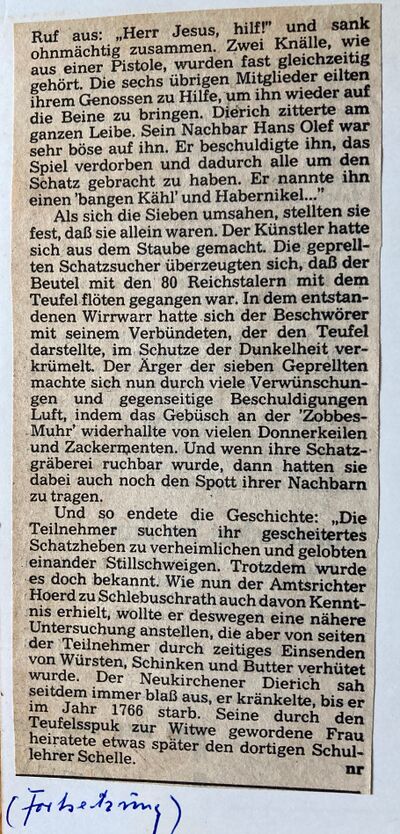 Ruf aus: „Herr Jesus, hilf!" und sank ohnmächtig zusammen. Zwei Knälle, wie aus einer Pistole, wurden fast gleichzeitig gehört. Die sechs übrigen Mitglieder eilten ihrem Genossen zu Hilfe, um ihn wieder auf die Beine zu bringen. Dierich zitterte am ganzen Leibe. Sein Nachbar Hans Olef war sehr böse auf ihn. Er beschuldigte ihn, das Spiel verdorben und dadurch alle um den Schatz gebracht zu haben. Er nannte ihn einen 'bangen Kähl' und Habernikel..."

Als sich die Sieben umsahen, stellten sie fest, daß sie allein waren. Der Künstler hatte sich aus dem Staube gemacht. Die geprellten Schatzsucher überzeugten sich, daß der Beutel mit den 80 Reichstalern mit dem Teufel flöten gegangen war. In dem entstandenen Wirrwarr hatte sich der Beschwörer mit seinem Verbündeten, der den Teufel darstellte, im Schutze der Dunkelheit verkrümelt. Der Ärger der sieben Geprellten machte sich nun durch viele Verwünschungen und gegenseitige Beschuldigungen Luft, indem das Gebüsch an der 'Zobbes-Muhr' widerhallte von vielen Donnerkeilen und Zackermenten. Und wenn ihre Schatzgräberei ruchbar wurde, dann hatten sie dabei auch noch den Spott ihrer Nachbarn zu tragen.

Und so endete die Geschichte: „Die Teilnehmer suchten ihr gescheitertes Schatzheben zu verheimlichen und gelobten einander Stillschweigen. Trotzdem wurde es doch bekannt. Wie nun der Amtsrichter Hoerd zu Schlebuschrath auch davon Kenntnis erhielt, wollte er deswegen eine nähere Untersuchung anstellen, die aber von seiten der Teilnehmer durch zeitiges Einsenden von Würsten, Schinken und Butter verhütet wurde. Der Neukirchener Dierich sah seitdem immer blaß aus, er kränkelte, bis er im Jahr 1766 starb. Seine durch den Teufelsspuk zur Witwe gewordene Frau heiratete etwas später den dortigen Schullehrer Schelle.

nr

(Fortsetzung)